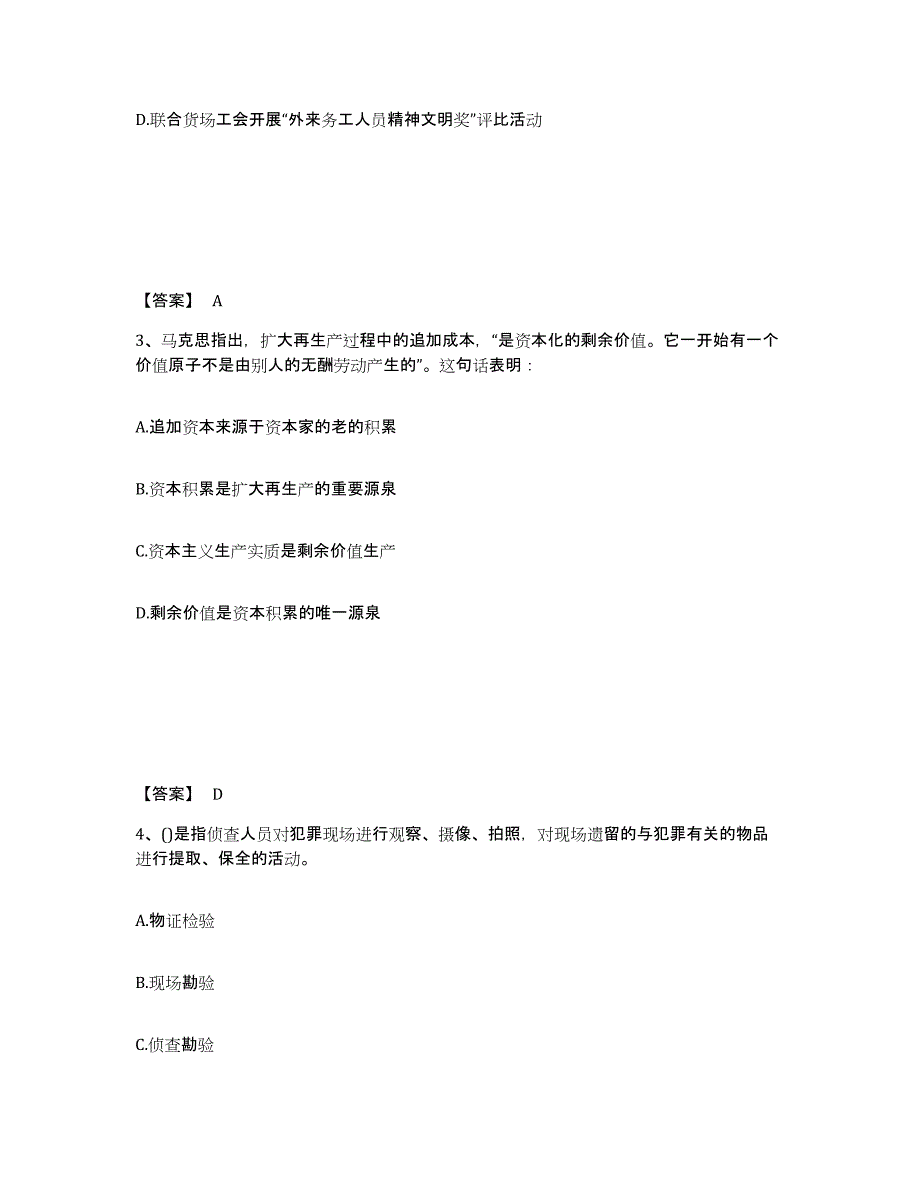 D.联合货场工会开展“外来务工人员精神文明奖”评比活动

【答案】 A

3、马克思指出，扩大再生产过程中的追加成本，“是资本化的剩余价值。它一开始有一个价值原子不是由别人的无酬劳动产生的”。这句话表明：

A.追加资本来源于资本家的老的积累

B.资本积累是扩大再生产的重要源泉

C.资本主义生产实质是剩余价值生产

D.剩余价值是资本积累的唯一源泉

【答案】 D

4、()是指侦查人员对犯罪现场进行观察、摄像、拍照，对现场遗留的与犯罪有关的物品进行提取、保全的活动。

A.物证检验

B.现场勘验

C.侦查勘验